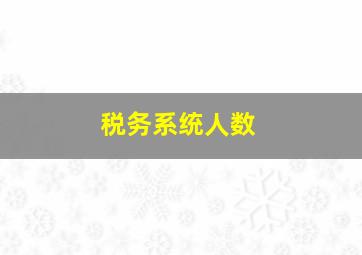 税务系统人数